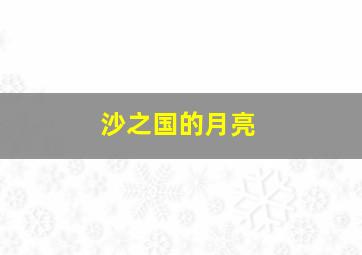 沙之国的月亮